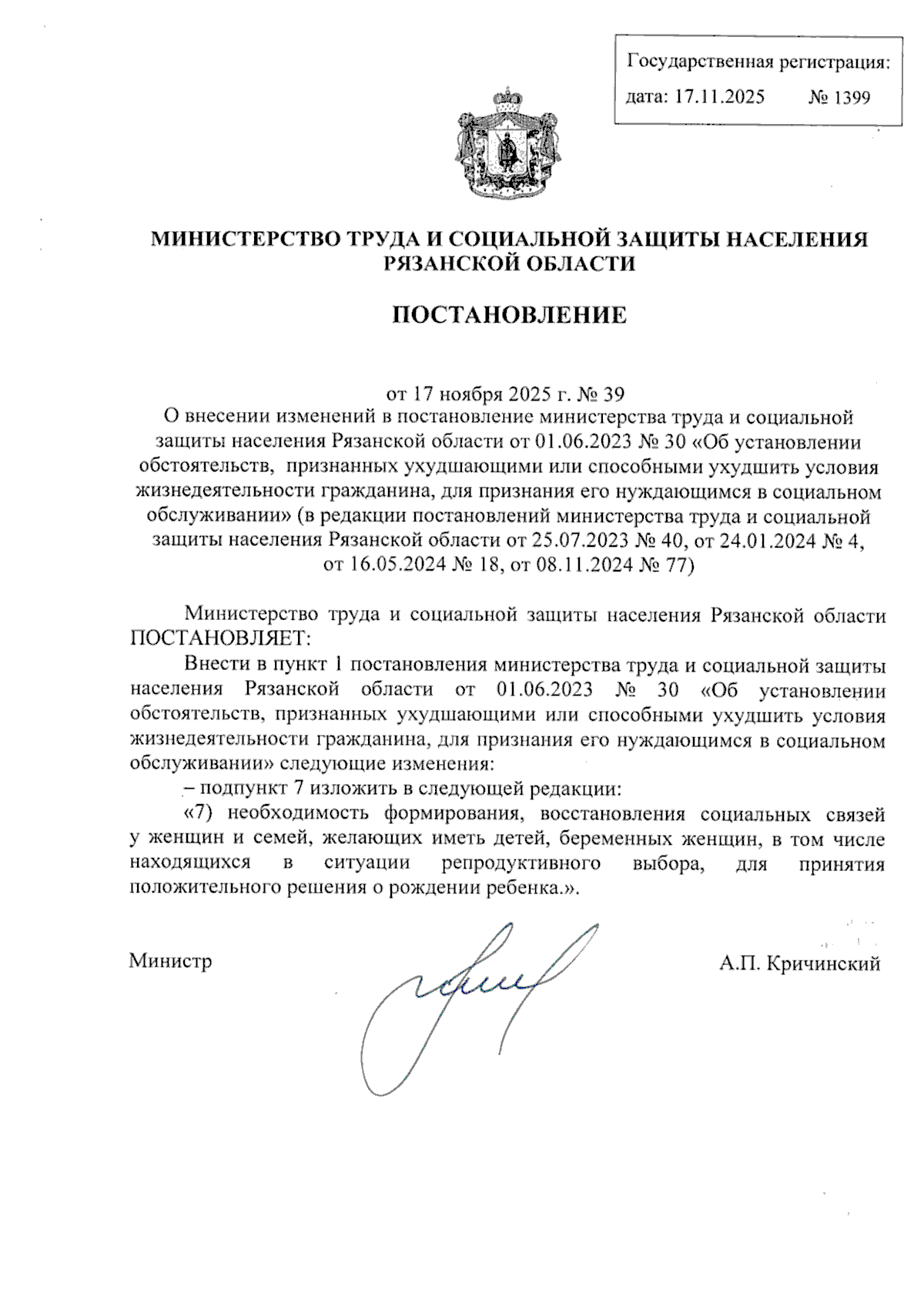 Государственная регистрация:
дата: 17.11.2025 № 1399

МИНИСТЕРСТВО ТРУДА И СОЦИАЛЬНОЙ ЗАЩИТЫ НАСЕЛЕНИЯ РЯЗАНСКОЙ ОБЛАСТИ

ПОСТАНОВЛЕНИЕ

от 17 ноября 2025 г. № 39
О внесении изменений в постановление министерства труда и социальной защиты населения Рязанской области от 01.06.2023 № 30 «Об установлении обстоятельств, признанных ухудшающими или способными ухудшить условия жизнедеятельности гражданина, для признания его нуждающимся в социальном обслуживании» (в редакции постановлений министерства труда и социальной защиты населения Рязанской области от 25.07.2023 № 40, от 24.01.2024 № 4, от 16.05.2024 № 18, от 08.11.2024 № 77)

Министерство труда и социальной защиты населения Рязанской области ПОСТАНОВЛЯЕТ:

Внести в пункт 1 постановления министерства труда и социальной защиты населения Рязанской области от 01.06.2023 № 30 «Об установлении обстоятельств, признанных ухудшающими или способными ухудшить условия жизнедеятельности гражданина, для признания его нуждающимся в социальном обслуживании» следующие изменения:

– подпункт 7 изложить в следующей редакции:

«7) необходимость формирования, восстановления социальных связей у женщин и семей, желающих иметь детей, беременных женщин, в том числе находящихся в ситуации репродуктивного выбора, для принятия положительного решения о рождении ребенка.».

Министр А.П. Кричинский